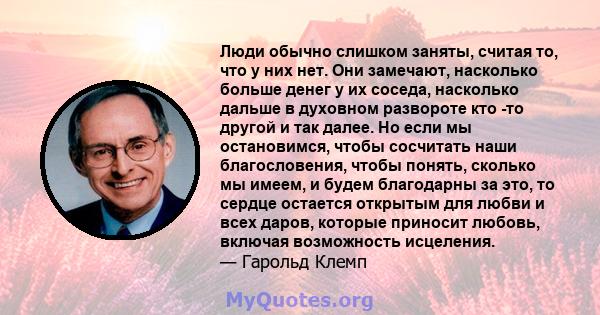 Люди обычно слишком заняты, считая то, что у них нет. Они замечают, насколько больше денег у их соседа, насколько дальше в духовном развороте кто -то другой и так далее. Но если мы остановимся, чтобы сосчитать наши благословения, чтобы понять, сколько мы имеем, и будем благодарны за это, то сердце остается открытым для любви и всех даров, которые приносит любовь, включая возможность исцеления.
— Гарольд Клемп

MyQuotes.org